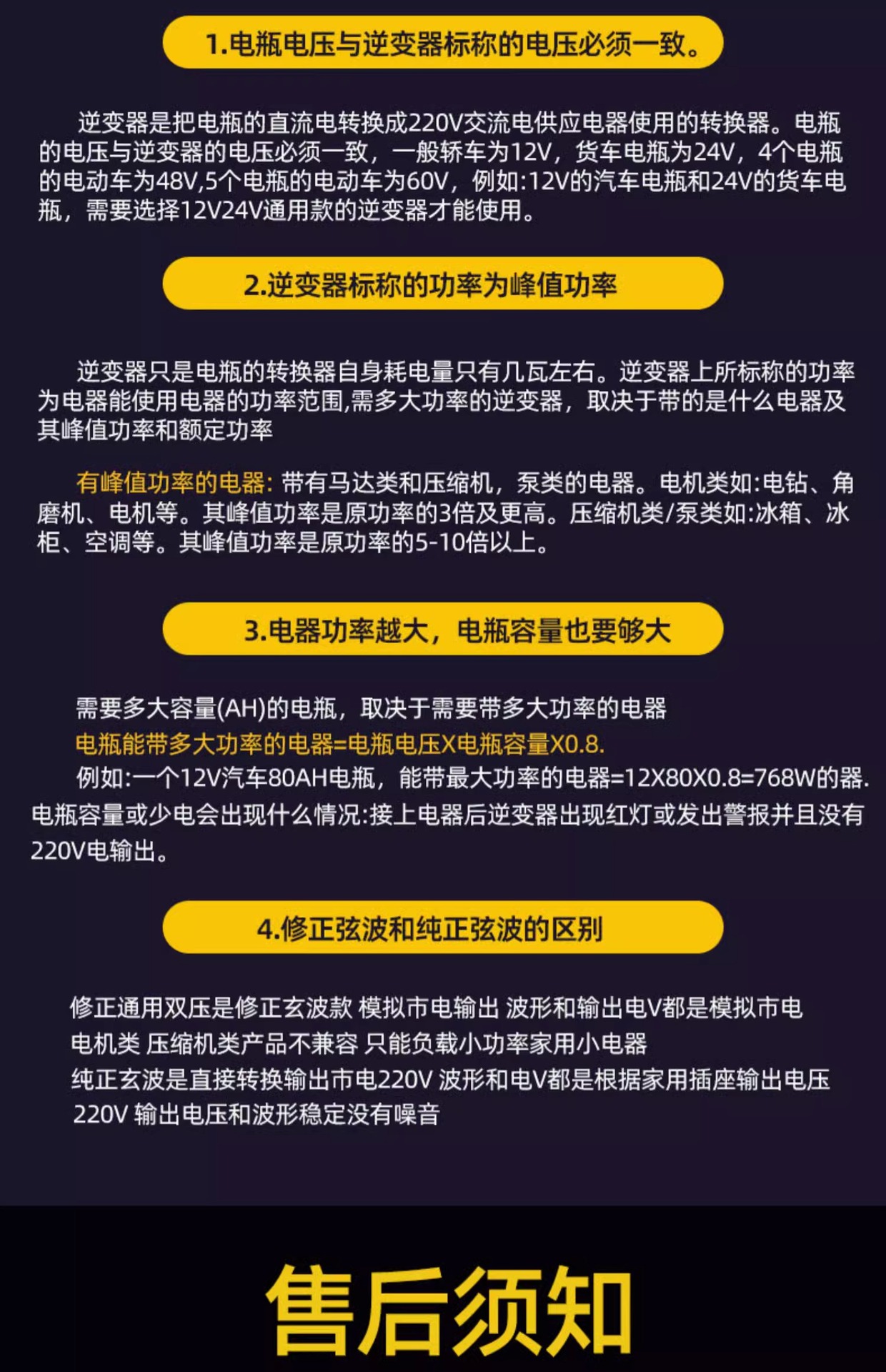 1.电瓶电压与逆变器标称的电压必须一致。

逆变器是把电瓶的直流电转换成220V交流电供应电器使用的转换器。电瓶的电压与逆变器的电压必须一致，一般轿车为12V，货车电瓶为24V，4个电瓶的电动车为48V,5个电瓶的电动车为60V，例如:12V的汽车电瓶和24V的货车电瓶，需要选择12V24V通用款的逆变器才能使用。

2.逆变器标称的功率为峰值功率

逆变器只是电瓶的转换器自身耗电量只有几瓦左右。逆变器上所标称的功率为电器能使用电器的功率范围,需多大功率的逆变器，取决于带的是什么电器及其峰值功率和额定功率

有峰值功率的电器:带有马达类和压缩机，泵类的电器。电机类如:电钻、角磨机、电机等。其峰值功率是原功率的3倍及更高。压缩机类/泵类如:冰箱、冰柜、空调等。其峰值功率是原功率的5-10倍以上。

3.电器功率越大，电瓶容量也要够大

需要多大容量(AH)的电瓶，取决于需要带多大功率的电器
电瓶能带多大功率的电器=电瓶电压X电瓶容量X0.8.
例如:一个12V汽车80AH电瓶，能带最大功率的电器=12X80X0.8=768W的器.
电瓶容量或少电会出现什么情况:接上电器后逆变器出现红灯或发出警报并且没有220V电输出。

4.修正弦波和纯正弦波的区别

修正通用双压是修正玄波款 模拟市电输出 波形和输出电V都是模拟市电
电机类 压缩机类产品不兼容 只能负载小功率家用小电器
纯正玄波是直接转换输出市电220V 波形和电V都是根据家用插座输出电压
220V 输出电压和波形稳定没有噪音

售后须知